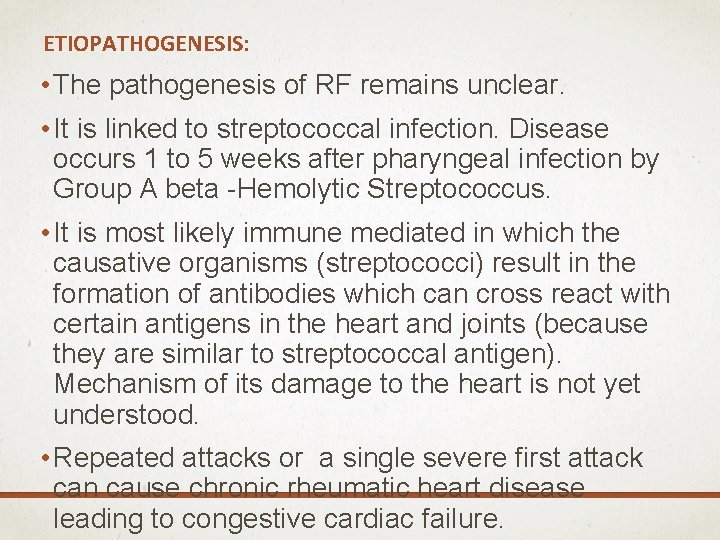 ETIOPATHOGENESIS:

• The pathogenesis of RF remains unclear.

• It is linked to streptococcal infection. Disease occurs 1 to 5 weeks after pharyngeal infection by Group A beta -Hemolytic Streptococcus.

• It is most likely immune mediated in which the causative organisms (streptococci) result in the formation of antibodies which can cross react with certain antigens in the heart and joints (because they are similar to streptococcal antigen). Mechanism of its damage to the heart is not yet understood.

• Repeated attacks or a single severe first attack can cause chronic rheumatic heart disease leading to congestive cardiac failure.